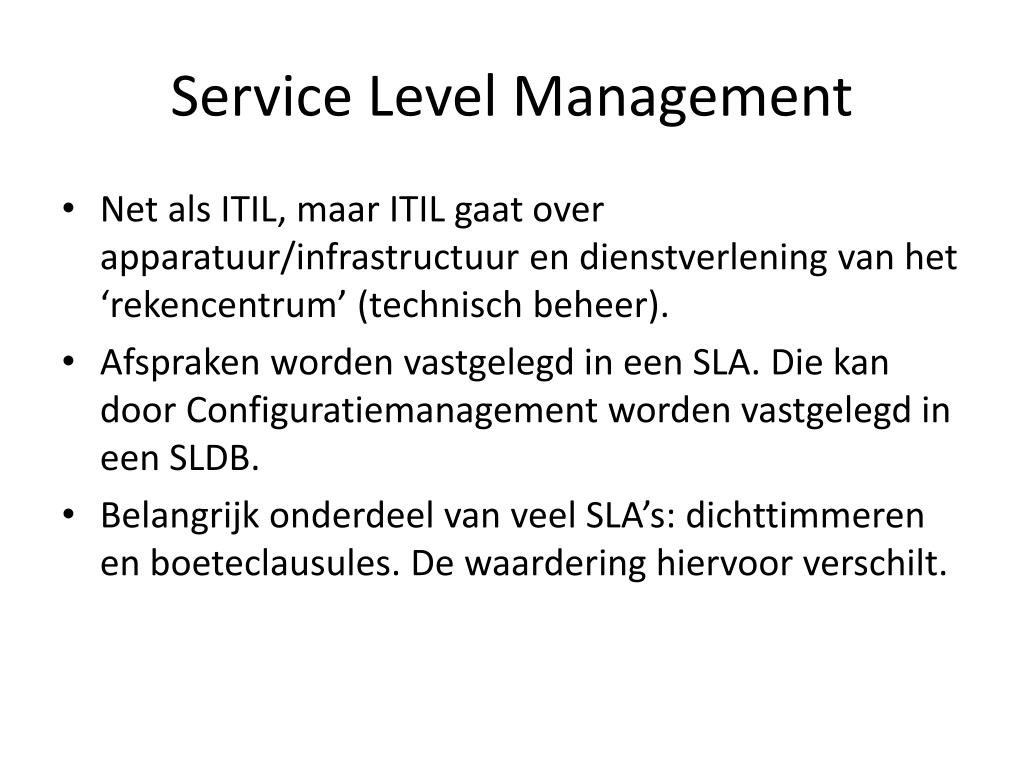 Service Level Management

• Net als ITIL, maar ITIL gaat over apparatuur/infrastructuur en dienstverlening van het ‘rekencentrum’ (technisch beheer).

• Afspraken worden vastgelegd in een SLA. Die kan door Configuratiemanagement worden vastgelegd in een SLDB.

• Belangrijk onderdeel van veel SLA’s: dichttimmeren en boeteclausules. De waardering hiervoor verschilt.